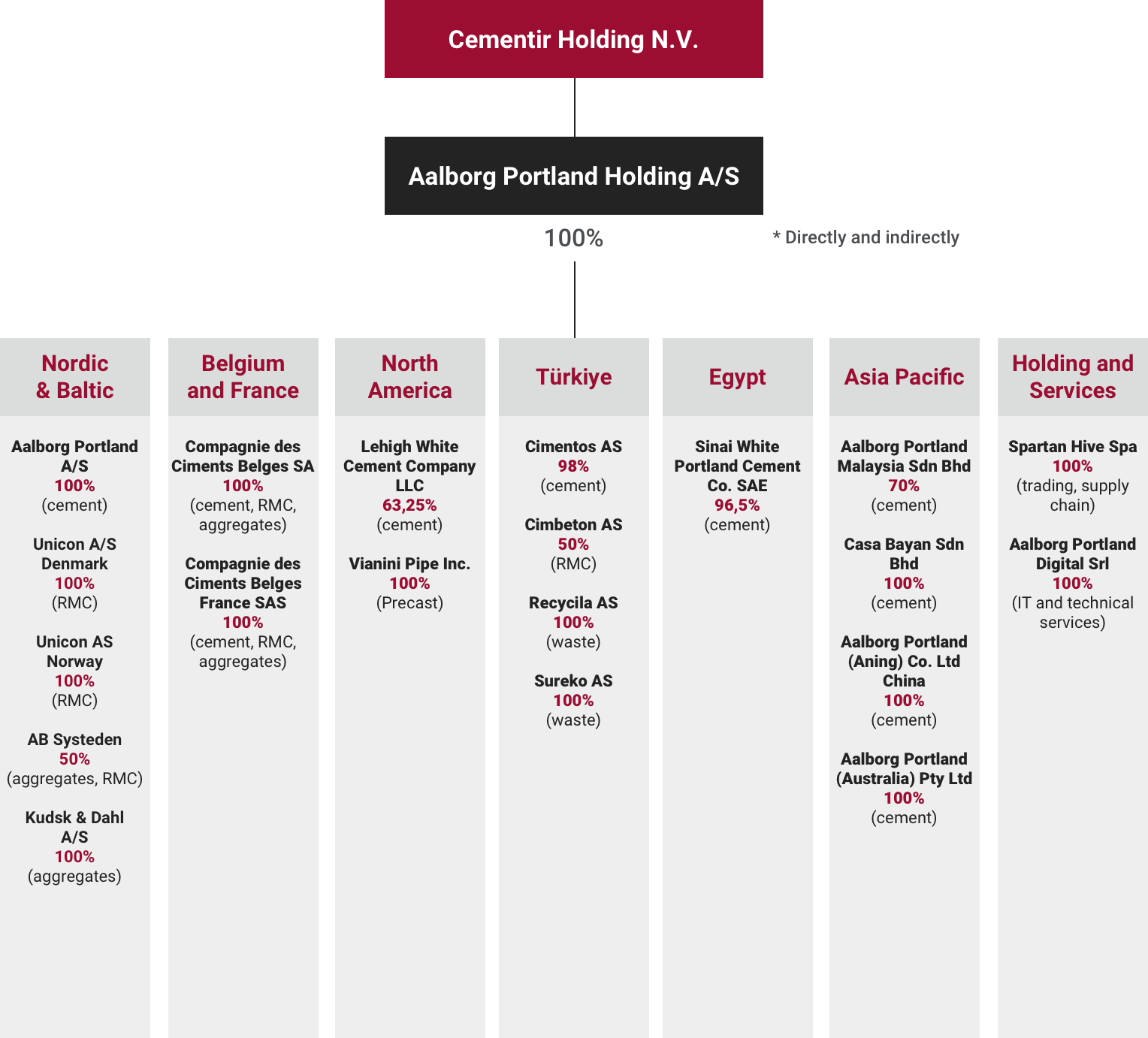 Cementir Holding N.V.

Aalborg Portland Holding A/S

100%

* Directly and indirectly

Nordic & Baltic

Aalborg Portland A/S
100%
(cement)

Unicon A/S Denmark
100%
(RMC)

Unicon AS Norway
100%
(RMC)

AB Systeden
50%
(aggregates, RMC)

Kudsk & Dahl A/S
100%
(aggregates)

Belgium and France

Compagnie des Ciments Belges SA
100%
(cement, RMC, aggregates)

Compagnie des Ciments Belges France SAS
100%
(cement, RMC, aggregates)

North America

Lehigh White Cement Company LLC
63,25%
(cement)

Vianini Pipe Inc.
100%
(Precast)

Türkiye

Cimentos AS
98%
(cement)

Cimbeton AS
50%
(RMC)

Recycila AS
100%
(waste)

Sureko AS
100%
(waste)

Egypt

Sinai White Portland Cement Co. SAE
96,5%
(cement)

Asia Pacific

Aalborg Portland Malaysia Sdn Bhd
70%
(cement)

Casa Bayan Sdn Bhd
100%
(cement)

Aalborg Portland (Aning) Co. Ltd China
100%
(cement)

Aalborg Portland (Australia) Pty Ltd
100%
(cement)

Holding and Services

Spartan Hive Spa
100%
(trading, supply chain)

Aalborg Portland Digital Srl
100%
(IT and technical services)